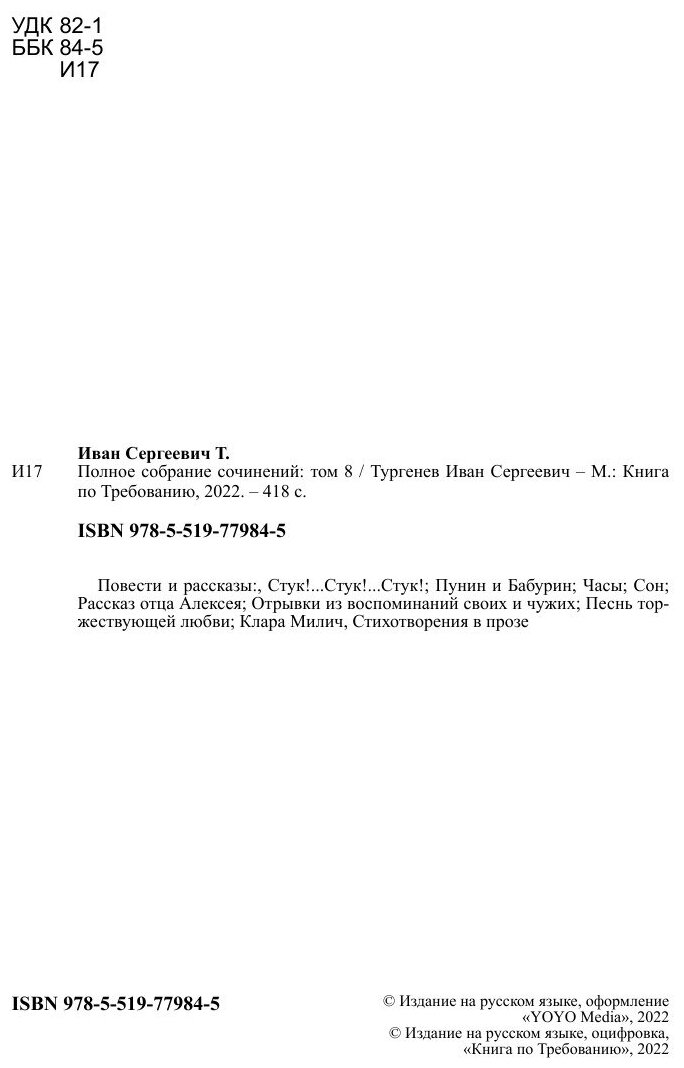 УДК 82-1
ББК 84-5
И17

Иван Сергеевич Т.

И17 Полное собрание сочинений: том 8 / Тургенев Иван Сергеевич – М.: Книга по Требованию, 2022. – 418 с.

ISBN 978-5-519-77984-5

Повести и рассказы:, Стук!...Стук!...Стук!; Пунин и Бабурин; Часы; Сон; Рассказ отца Алексея; Отрывки из воспоминаний своих и чужих; Песнь торжествующей любви; Клара Милич, Стихотворения в прозе

ISBN 978-5-519-77984-5

© Издание на русском языке, оформление «YOYO Media», 2022
© Издание на русском языке, оцифровка, «Книга по Требованию», 2022